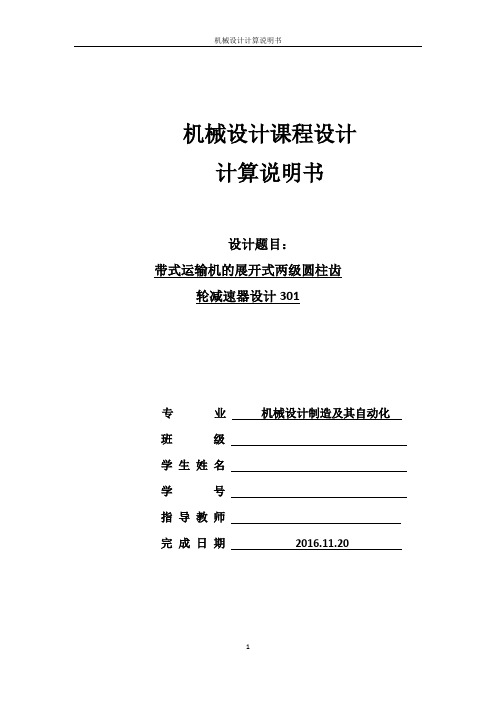 机械设计计算说明书

机械设计课程设计
计算说明书

设计题目：
带式运输机的展开式两级圆柱齿轮减速器设计 301

专　　业　机械设计制造及其自动化
班　　级
学 生 姓 名
学　　号
指 导 教 师
完 成 日 期　2016.11.20

1